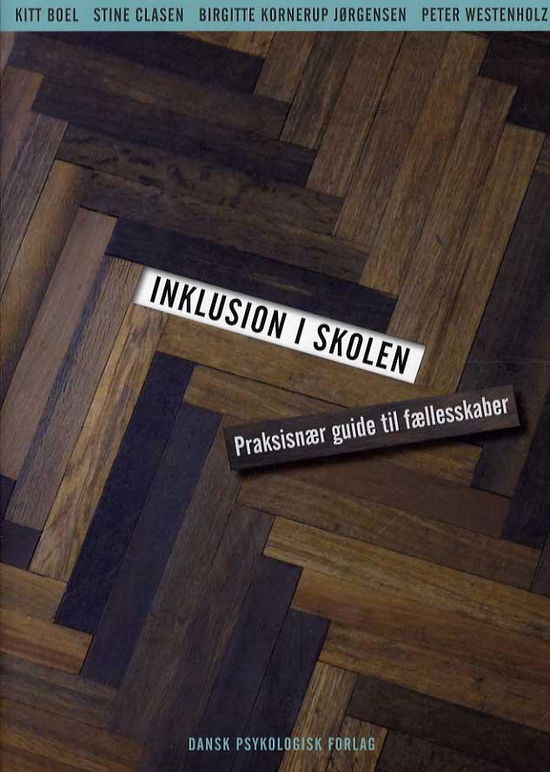 KITT BOEL STINE CLASEN BIRGITTE KORNERUP JØRGENSEN PETER WESTENHOLZ

INKLUSION I SKOLEN

Praksisnær guide til fællesskaber

DANSK PSYKOLOGISK FORLAG